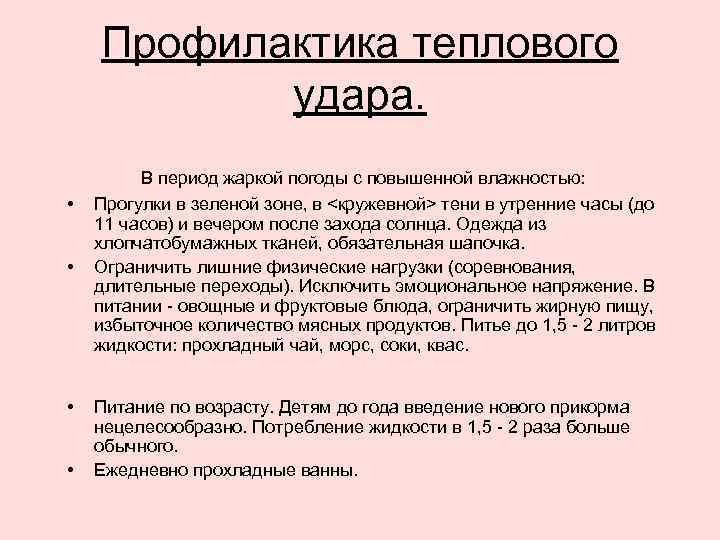 Профилактика теплового удара.

В период жаркой погоды с повышенной влажностью:

• Прогулки в зеленой зоне, в <кружевной> тени в утренние часы (до 11 часов) и вечером после захода солнца. Одежда из хлопчатобумажных тканей, обязательная шапочка.
• Ограничить лишние физические нагрузки (соревнования, длительные переходы). Исключить эмоциональное напряжение. В питании - овощные и фруктовые блюда, ограничить жирную пищу, избыточное количество мясных продуктов. Питье до 1,5 - 2 литров жидкости: прохладный чай, морс, соки, квас.

• Питание по возрасту. Детям до года введение нового прикорма нецелесообразно. Потребление жидкости в 1,5 - 2 раза больше обычного.
• Ежедневно прохладные ванны.